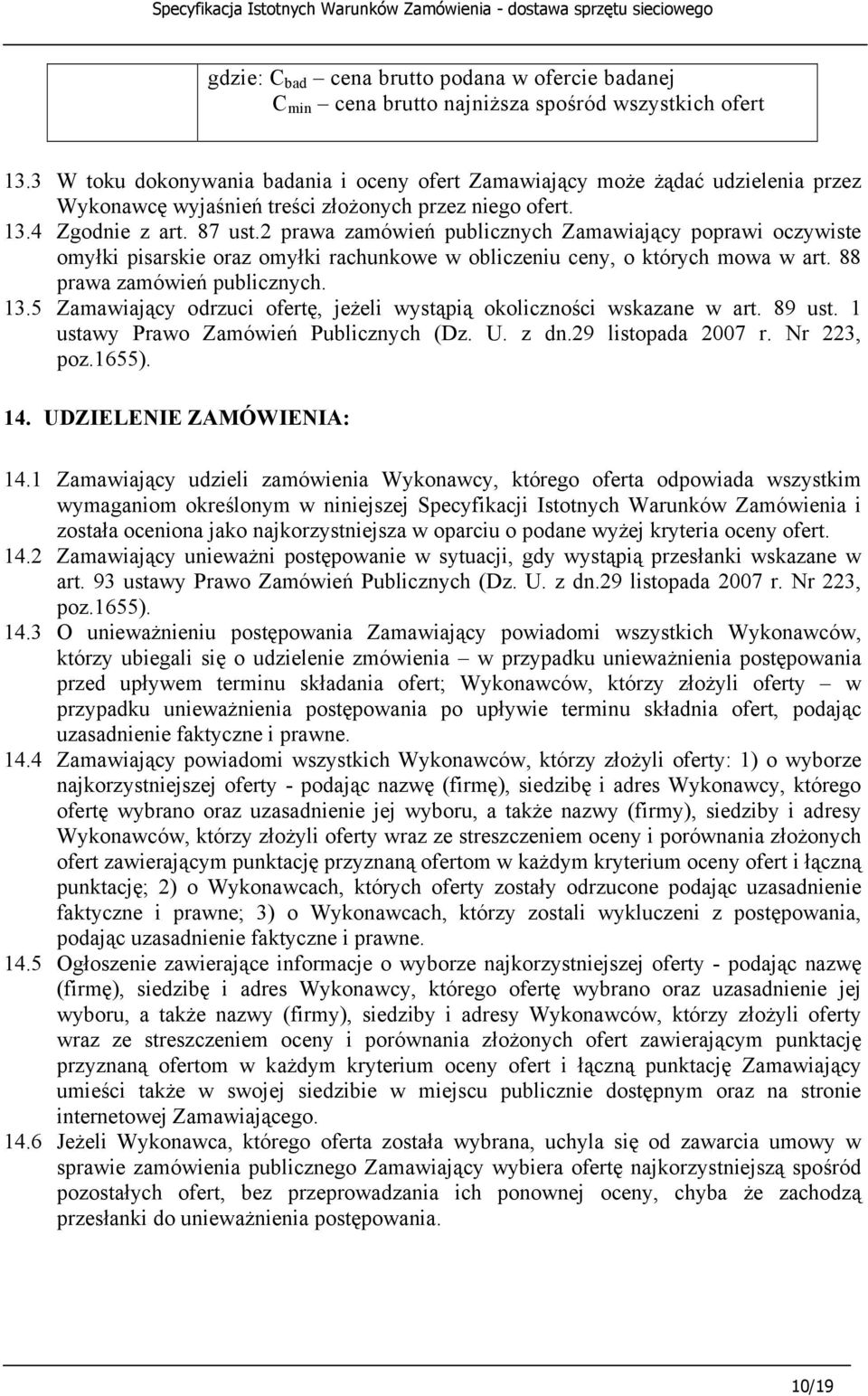 Specyfikacja Istotnych Warunków Zamówienia - dostawa sprzętu sieciowego

gdzie: $C_{bad}$ – cena brutto podana w ofercie badanej
$C_{min}$ – cena brutto najniższa spośród wszystkich ofert

13.3 W toku dokonywania badania i oceny ofert Zamawiający może żądać udzielenia przez Wykonawcę wyjaśnień treści złożonych przez niego ofert.
13.4 Zgodnie z art. 87 ust.2 prawa zamówień publicznych Zamawiający poprawi oczywiste omyłki pisarskie oraz omyłki rachunkowe w obliczeniu ceny, o których mowa w art. 88 prawa zamówień publicznych.
13.5 Zamawiający odrzuci ofertę, jeżeli wystąpią okoliczności wskazane w art. 89 ust. 1 ustawy Prawo Zamówień Publicznych (Dz. U. z dn.29 listopada 2007 r. Nr 223, poz.1655).

14. UDZIELENIE ZAMÓWIENIA:

14.1 Zamawiający udzieli zamówienia Wykonawcy, którego oferta odpowiada wszystkim wymaganiom określonym w niniejszej Specyfikacji Istotnych Warunków Zamówienia i została oceniona jako najkorzystniejsza w oparciu o podane wyżej kryteria oceny ofert.
14.2 Zamawiający unieważni postępowanie w sytuacji, gdy wystąpią przesłanki wskazane w art. 93 ustawy Prawo Zamówień Publicznych (Dz. U. z dn.29 listopada 2007 r. Nr 223, poz.1655).
14.3 O unieważnieniu postępowania Zamawiający powiadomi wszystkich Wykonawców, którzy ubiegali się o udzielenie zmówienia – w przypadku unieważnienia postępowania przed upływem terminu składania ofert; Wykonawców, którzy złożyli oferty – w przypadku unieważnienia postępowania po upływie terminu składnia ofert, podając uzasadnienie faktyczne i prawne.
14.4 Zamawiający powiadomi wszystkich Wykonawców, którzy złożyli oferty: 1) o wyborze najkorzystniejszej oferty - podając nazwę (firmę), siedzibę i adres Wykonawcy, którego ofertę wybrano oraz uzasadnienie jej wyboru, a także nazwy (firmy), siedziby i adresy Wykonawców, którzy złożyli oferty wraz ze streszczeniem oceny i porównania złożonych ofert zawierającym punktację przyznaną ofertom w każdym kryterium oceny ofert i łączną punktację; 2) o Wykonawcach, których oferty zostały odrzucone podając uzasadnienie faktyczne i prawne; 3) o Wykonawcach, którzy zostali wykluczeni z postępowania, podając uzasadnienie faktyczne i prawne.
14.5 Ogłoszenie zawierające informacje o wyborze najkorzystniejszej oferty - podając nazwę (firmę), siedzibę i adres Wykonawcy, którego ofertę wybrano oraz uzasadnienie jej wyboru, a także nazwy (firmy), siedziby i adresy Wykonawców, którzy złożyli oferty wraz ze streszczeniem oceny i porównania złożonych ofert zawierającym punktację przyznaną ofertom w każdym kryterium oceny ofert i łączną punktację Zamawiający umieści także w swojej siedzibie w miejscu publicznie dostępnym oraz na stronie internetowej Zamawiającego.
14.6 Jeżeli Wykonawca, którego oferta została wybrana, uchyla się od zawarcia umowy w sprawie zamówienia publicznego Zamawiający wybiera ofertę najkorzystniejszą spośród pozostałych ofert, bez przeprowadzania ich ponownej oceny, chyba że zachodzą przesłanki do unieważnienia postępowania.

10/19